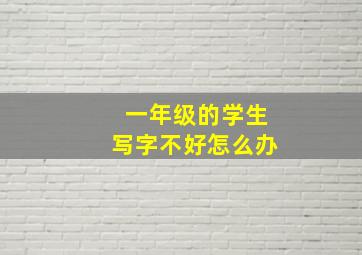 一年级的学生
写字不好怎么办